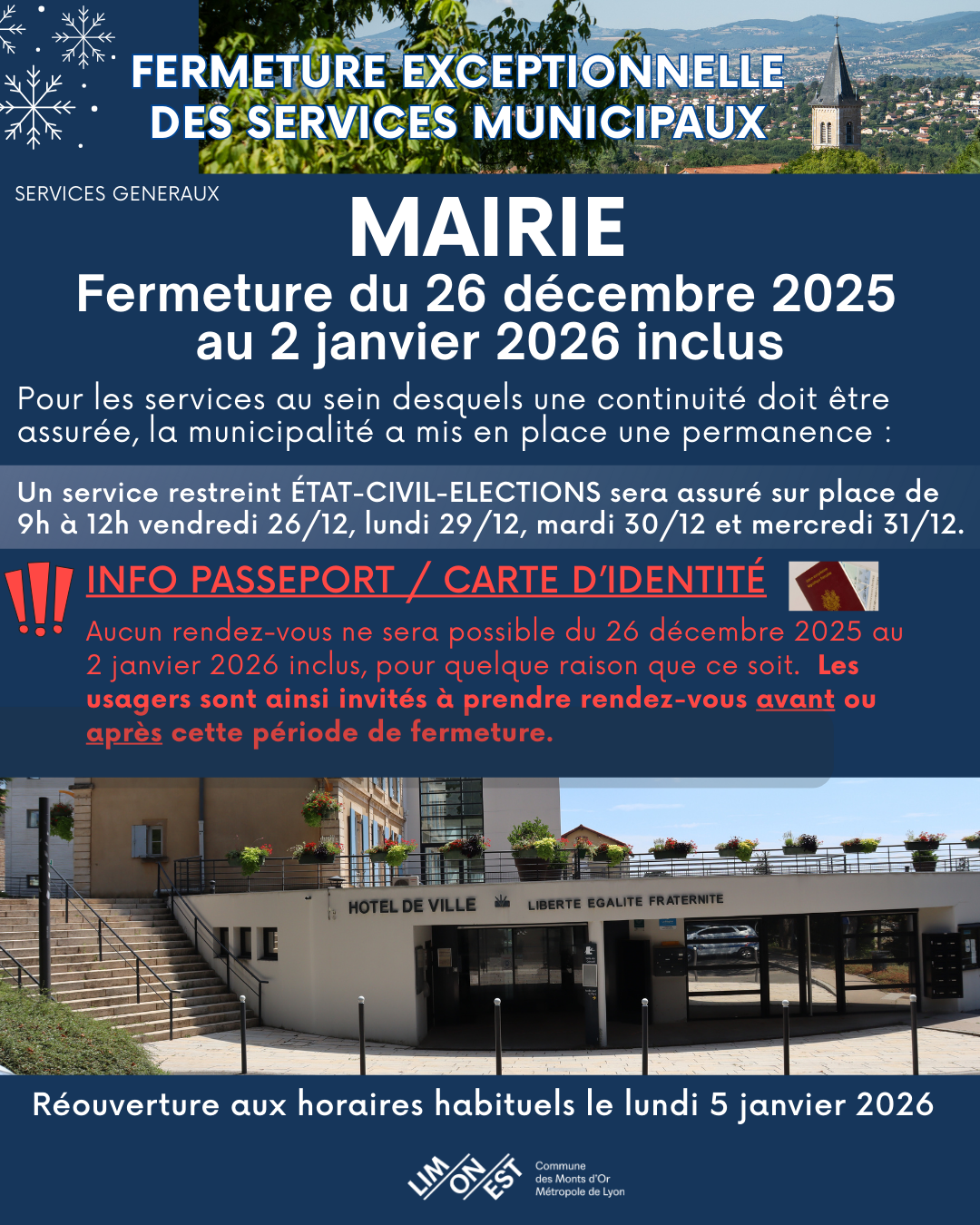 FERMETURE EXCEPTIONNELLE DES SERVICES MUNICIPAUX

SERVICES GENERAUX

MAIRIE

Fermeture du 26 décembre 2025 au 2 janvier 2026 inclus

Pour les services au sein desquels une continuité doit être assurée, la municipalité a mis en place une permanence :

Un service restreint ÉTAT-CIVIL-ELECTIONS sera assuré sur place de 9h à 12h vendredi 26/12, lundi 29/12, mardi 30/12 et mercredi 31/12.

!!! INFO PASSEPORT / CARTE D'IDENTITÉ

Aucun rendez-vous ne sera possible du 26 décembre 2025 au 2 janvier 2026 inclus, pour quelque raison que ce soit. Les usagers sont ainsi invités à prendre rendez-vous avant ou après cette période de fermeture.

HOTEL DE VILLE LIBERTE EGALITE FRATERNITE

Réouverture aux horaires habituels le lundi 5 janvier 2026

LIM ON EST Commune des Monts d'Or Métropole de Lyon